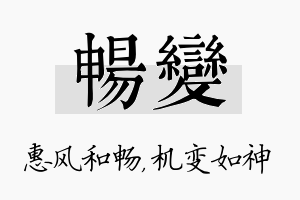 暢變

惠风和畅，机变如神